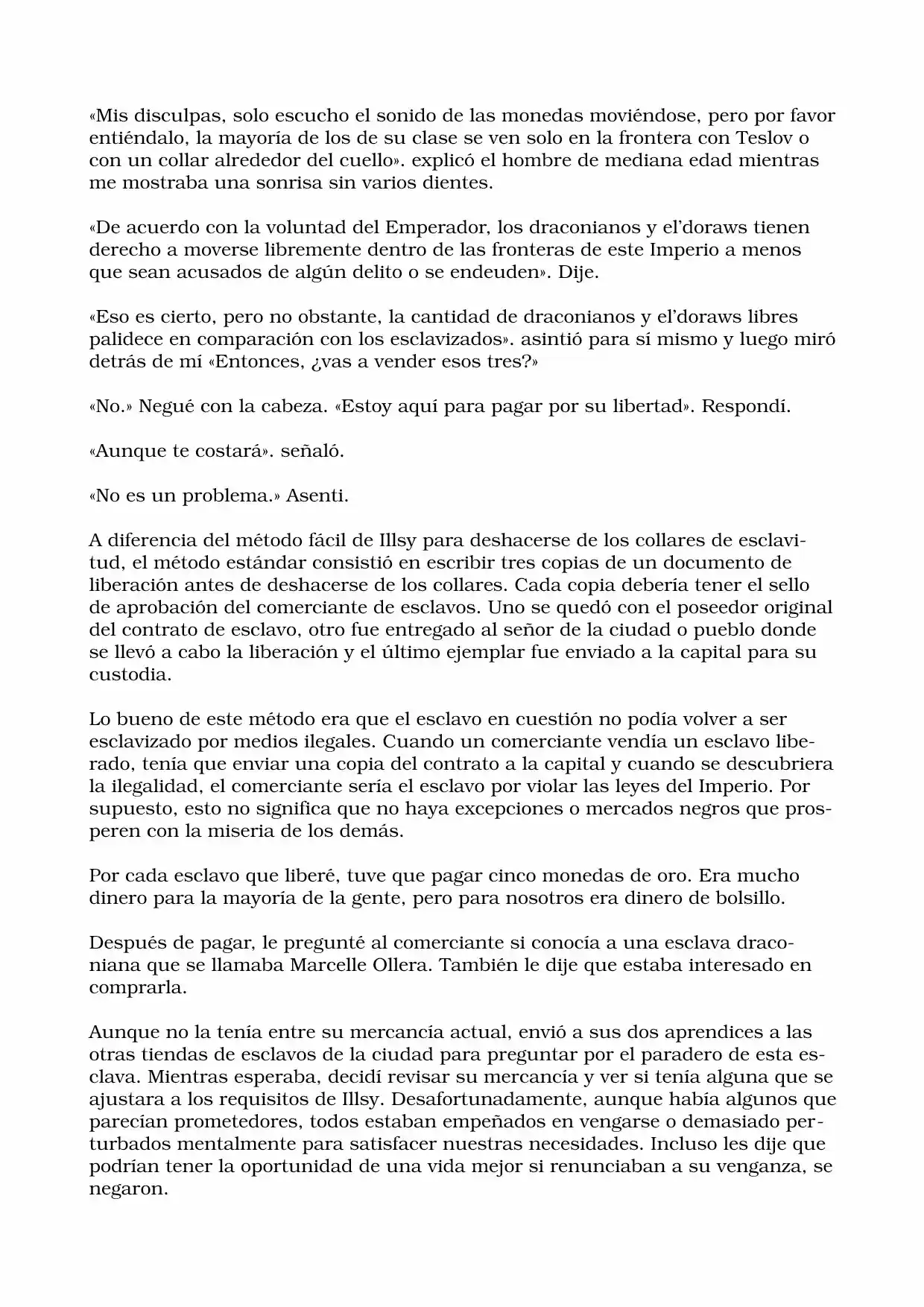 «Mis disculpas, solo escucho el sonido de las monedas moviéndose, pero por favor entiéndalo, la mayoría de los de su clase se ven solo en la frontera con Teslov o con un collar alrededor del cuello». explicó el hombre de mediana edad mientras me mostraba una sonrisa sin varios dientes.

«De acuerdo con la voluntad del Emperador, los draconianos y el'doraws tienen derecho a moverse libremente dentro de las fronteras de este Imperio a menos que sean acusados de algún delito o se endeuden». Dije.

«Eso es cierto, pero no obstante, la cantidad de draconianos y el'doraws libres palidece en comparación con los esclavizados». asintió para sí mismo y luego miró detrás de mí «Entonces, ¿vas a vender esos tres?»

«No.» Negué con la cabeza. «Estoy aquí para pagar por su libertad». Respondí.

«Aunque te costará». señaló.

«No es un problema.» Asenti.

A diferencia del método fácil de Illsy para deshacerse de los collares de esclavitud, el método estándar consistió en escribir tres copias de un documento de liberación antes de deshacerse de los collares. Cada copia debería tener el sello de aprobación del comerciante de esclavos. Uno se quedó con el poseedor original del contrato de esclavo, otro fue entregado al señor de la ciudad o pueblo donde se llevó a cabo la liberación y el último ejemplar fue enviado a la capital para su custodia.

Lo bueno de este método era que el esclavo en cuestión no podía volver a ser esclavizado por medios ilegales. Cuando un comerciante vendía un esclavo liberado, tenía que enviar una copia del contrato a la capital y cuando se descubriera la ilegalidad, el comerciante sería el esclavo por violar las leyes del Imperio. Por supuesto, esto no significa que no haya excepciones o mercados negros que prosperen con la miseria de los demás.

Por cada esclavo que liberé, tuve que pagar cinco monedas de oro. Era mucho dinero para la mayoría de la gente, pero para nosotros era dinero de bolsillo.

Después de pagar, le pregunté al comerciante si conocía a una esclava draconiana que se llamaba Marcelle Ollera. También le dije que estaba interesado en comprarla.

Aunque no la tenía entre su mercancía actual, envió a sus dos aprendices a las otras tiendas de esclavos de la ciudad para preguntar por el paradero de esta esclava. Mientras esperaba, decidí revisar su mercancía y ver si tenía alguna que se ajustara a los requisitos de Illsy. Desafortunadamente, aunque había algunos que parecían prometedores, todos estaban empeñados en vengarse o demasiado perturbados mentalmente para satisfacer nuestras necesidades. Incluso les dije que podrían tener la oportunidad de una vida mejor si renunciaban a su venganza, se negaron.